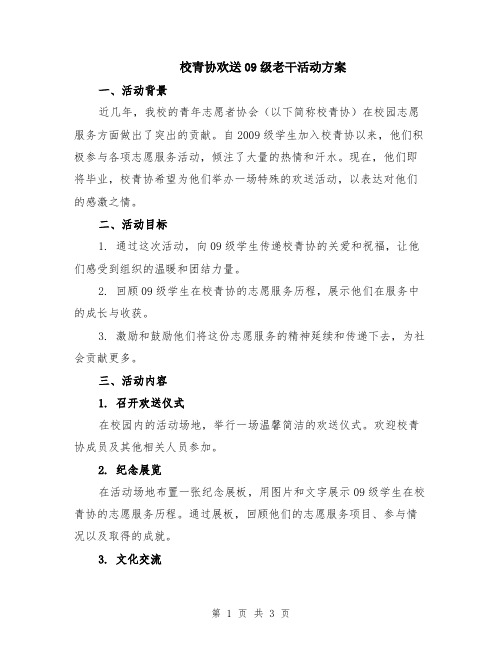 校青协欢送09级老干活动方案

一、活动背景

近几年，我校的青年志愿者协会（以下简称校青协）在校园志愿服务方面做出了突出的贡献。自2009级学生加入校青协以来，他们积极参与各项志愿服务活动，倾注了大量的热情和汗水。现在，他们即将毕业，校青协希望为他们举办一场特殊的欢送活动，以表达对他们的感激之情。

二、活动目标

1. 通过这次活动，向09级学生传递校青协的关爱和祝福，让他们感受到组织的温暖和团结力量。

2. 回顾09级学生在校青协的志愿服务历程，展示他们在服务中的成长与收获。

3. 激励和鼓励他们将这份志愿服务的精神延续和传递下去，为社会贡献更多。

三、活动内容

1. 召开欢送仪式

在校园内的活动场地，举行一场温馨简洁的欢送仪式。欢迎校青协成员及其他相关人员参加。

2. 纪念展览

在活动场地布置一张纪念展板，用图片和文字展示09级学生在校青协的志愿服务历程。通过展板，回顾他们的志愿服务项目、参与情况以及取得的成就。

3. 文化交流

第 1 页 共 3 页